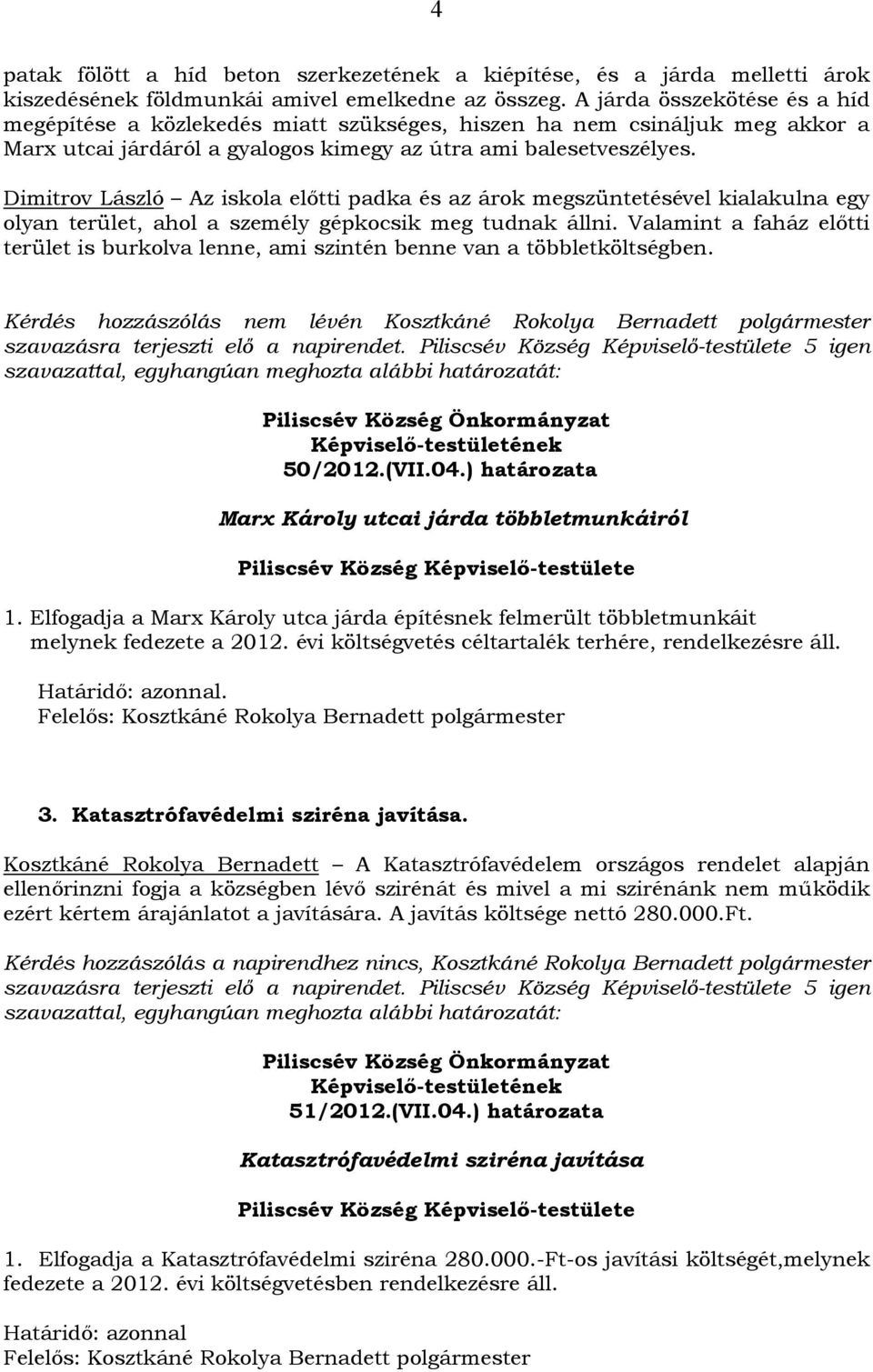 4

patak fölött a híd beton szerkezetének a kiépítése, és a járda melletti árok kiszedésének földmunkái amivel emelkedne az összeg. A járda összekötése és a híd megépítése a közlekedés miatt szükséges, hiszen ha nem csináljuk meg akkor a Marx utcai járdáról a gyalogos kimegy az útra ami balesetveszélyes.

Dimitrov László – Az iskola előtti padka és az árok megszüntetésével kialakulna egy olyan terület, ahol a személy gépkocsik meg tudnak állni. Valamint a faház előtti terület is burkolva lenne, ami szintén benne van a többletköltségben.

Kérdés hozzászólás nem lévén Kosztkáné Rokolya Bernadett polgármester szavazásra terjeszti elő a napirendet. Piliscsév Község Képviselő-testülete 5 igen szavazattal, egyhangúan meghozta alábbi határozatát:

Piliscsév Község Önkormányzat
Képviselő-testületének
50/2012.(VII.04.) határozata

Marx Károly utcai járda többletmunkáiról

Piliscsév Község Képviselő-testülete

1. Elfogadja a Marx Károly utca járda építésnek felmerült többletmunkáit melynek fedezete a 2012. évi költségvetés céltartalék terhére, rendelkezésre áll.

Határidő: azonnal.
Felelős: Kosztkáné Rokolya Bernadett polgármester

3. Katasztrófavédelmi sziréna javítása.

Kosztkáné Rokolya Bernadett – A Katasztrófavédelem országos rendelet alapján ellenőrinzni fogja a községben lévő szirénát és mivel a mi szirénánk nem működik ezért kértem árajánlatot a javítására. A javítás költsége nettó 280.000.Ft.

Kérdés hozzászólás a napirendhez nincs, Kosztkáné Rokolya Bernadett polgármester szavazásra terjeszti elő a napirendet. Piliscsév Község Képviselő-testülete 5 igen szavazattal, egyhangúan meghozta alábbi határozatát:

Piliscsév Község Önkormányzat
Képviselő-testületének
51/2012.(VII.04.) határozata

Katasztrófavédelmi sziréna javítása

Piliscsév Község Képviselő-testülete

1. Elfogadja a Katasztrófavédelmi sziréna 280.000.-Ft-os javítási költségét,melynek fedezete a 2012. évi költségvetésben rendelkezésre áll.

Határidő: azonnal
Felelős: Kosztkáné Rokolya Bernadett polgármester